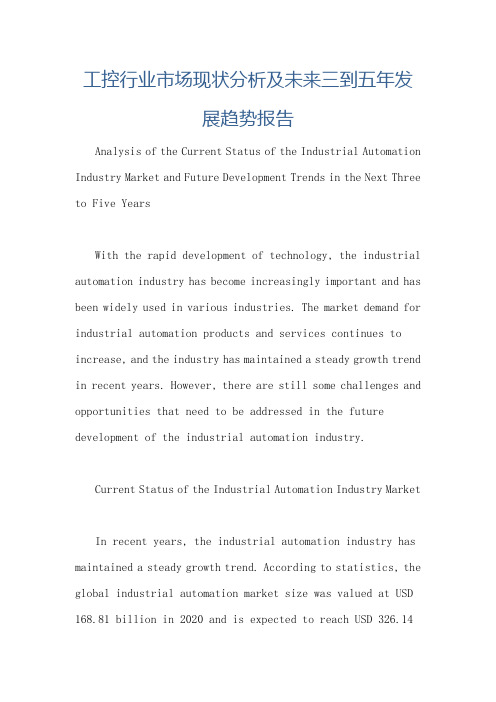 工控行业市场现状分析及未来三到五年发展趋势报告

Analysis of the Current Status of the Industrial Automation Industry Market and Future Development Trends in the Next Three to Five Years

With the rapid development of technology, the industrial automation industry has become increasingly important and has been widely used in various industries. The market demand for industrial automation products and services continues to increase, and the industry has maintained a steady growth trend in recent years. However, there are still some challenges and opportunities that need to be addressed in the future development of the industrial automation industry.

Current Status of the Industrial Automation Industry Market

In recent years, the industrial automation industry has maintained a steady growth trend. According to statistics, the global industrial automation market size was valued at USD 168.81 billion in 2020 and is expected to reach USD 326.14